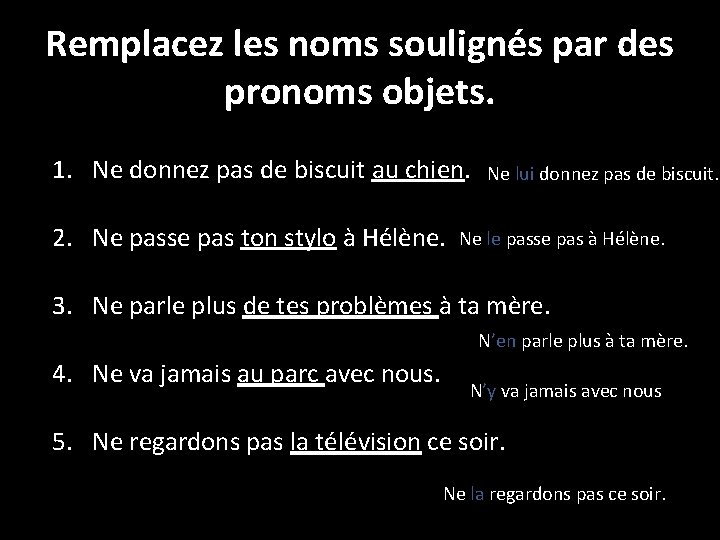 Remplacez les noms soulignés par des pronoms objets.

1. Ne donnez pas de biscuit au chien. Ne lui donnez pas de biscuit.

2. Ne passe pas ton stylo à Hélène. Ne le passe pas à Hélène.

3. Ne parle plus de tes problèmes à ta mère.

N'en parle plus à ta mère.

4. Ne va jamais au parc avec nous.

N'y va jamais avec nous

5. Ne regardons pas la télévision ce soir.

Ne la regardons pas ce soir.